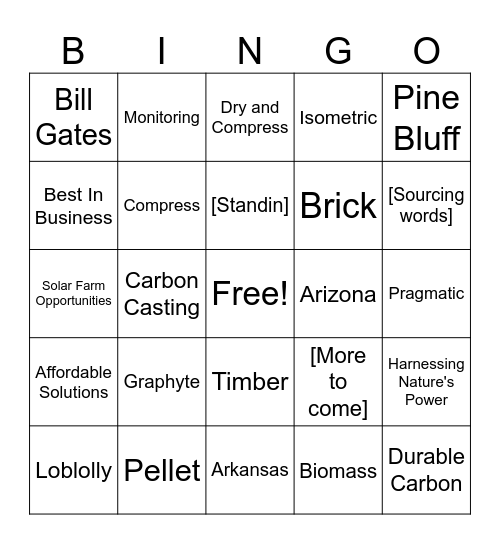 | B | I | N | G | O |
|---|---|---|---|---|
| Bill Gates | Monitoring | Dry and Compress | Isometric | Pine Bluff |
| Best In Business | Compress | [Standin] | Brick | [Sourcing words] |
| Solar Farm Opportunities | Carbon Casting | Free! | Arizona | Pragmatic |
| Affordable Solutions | Graphyte | Timber | [More to come] | Harnessing Nature's Power |
| Loblolly | Pellet | Arkansas | Biomass | Durable Carbon |